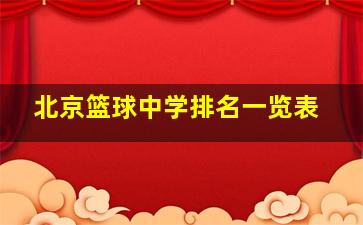 北京篮球中学排名一览表